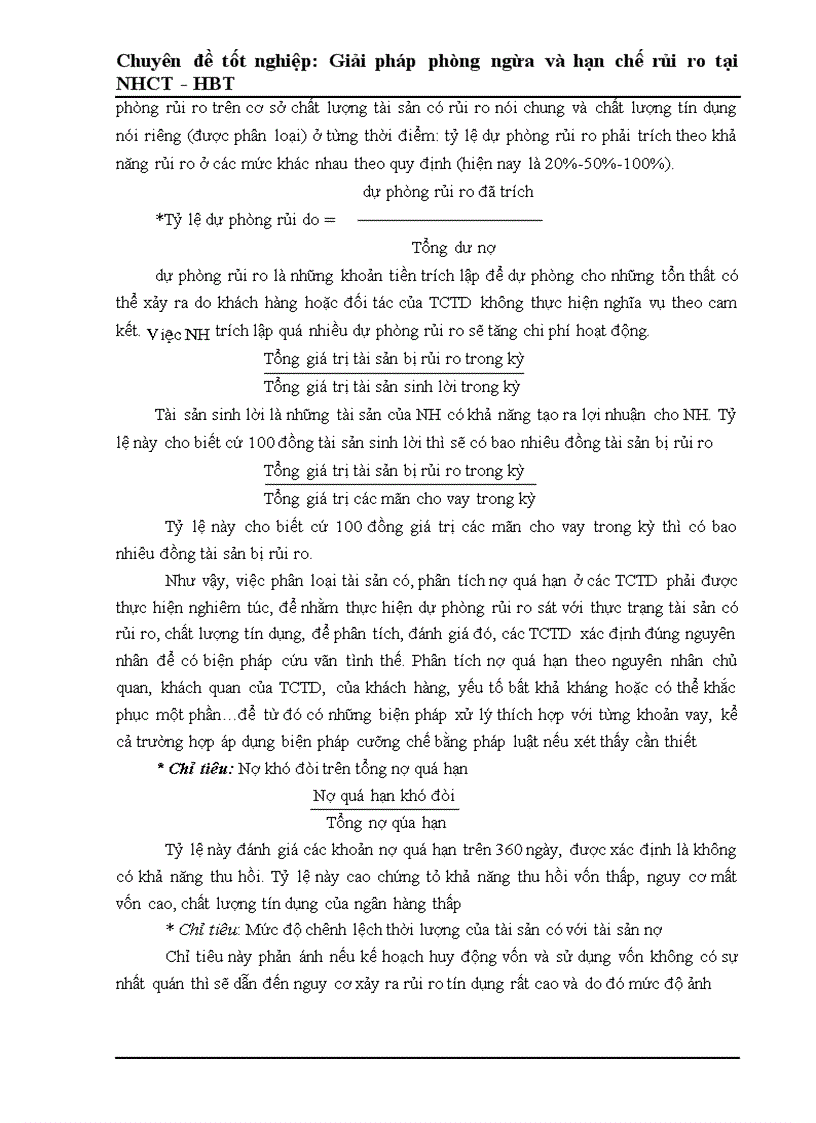 Chuyên đề tốt nghiệp: Giải pháp phòng ngừa và hạn chế rủi ro tại NHCT - HBT

phòng rủi ro trên cơ sở chất lượng tài sản có rủi ro nói chung và chất lượng tín dụng nói riêng (được phân loại) ở từng thời điểm: tỷ lệ dự phòng rủi ro phải trích theo khả năng rủi ro ở các mức khác nhau theo quy định (hiện nay là 20%-50%-100%).

*Tỷ lệ dự phòng rủi do = $\frac{\text{dự phòng rủi ro đã trích}}{\text{Tổng dư nợ}}$

dự phòng rủi ro là những khoản tiền trích lập để dự phòng cho những tổn thất có thể xảy ra do khách hàng hoặc đối tác của TCTD không thực hiện nghĩa vụ theo cam kết. Việc NH trích lập quá nhiều dự phòng rủi ro sẽ tăng chi phí hoạt động.

$\frac{\text{Tổng giá trị tài sản bị rủi ro trong kỳ}}{\text{Tổng giá trị tài sản sinh lời trong kỳ}}$

Tài sản sinh lời là những tài sản của NH có khả năng tạo ra lợi nhuận cho NH. Tỷ lệ này cho biết cứ 100 đồng tài sản sinh lời thì sẽ có bao nhiêu đồng tài sản bị rủi ro

$\frac{\text{Tổng giá trị tài sản bị rủi ro trong kỳ}}{\text{Tổng giá trị các mãn cho vay trong kỳ}}$

Tỷ lệ này cho biết cứ 100 đồng giá trị các mãn cho vay trong kỳ thì có bao nhiêu đồng tài sản bị rủi ro.

Như vậy, việc phân loại tài sản có, phân tích nợ quá hạn ở các TCTD phải được thực hiện nghiêm túc, để nhằm thực hiện dự phòng rủi ro sát với thực trạng tài sản có rủi ro, chất lượng tín dụng, để phân tích, đánh giá đó, các TCTD xác định đúng nguyên nhân để có biện pháp cứu vãn tình thế. Phân tích nợ quá hạn theo nguyên nhân chủ quan, khách quan của TCTD, của khách hàng, yếu tố bất khả kháng hoặc có thể khắc phục một phần…để từ đó có những biện pháp xử lý thích hợp với từng khoản vay, kể cả trường hợp áp dụng biện pháp cưỡng chế bằng pháp luật nếu xét thấy cần thiết

* Chỉ tiêu: Nợ khó đòi trên tổng nợ quá hạn

$\frac{\text{Nợ quá hạn khó đòi}}{\text{Tổng nợ qúa hạn}}$

Tỷ lệ này đánh giá các khoản nợ quá hạn trên 360 ngày, được xác định là không có khả năng thu hồi. Tỷ lệ này cao chứng tỏ khả năng thu hồi vốn thấp, nguy cơ mất vốn cao, chất lượng tín dụng của ngân hàng thấp

* Chỉ tiêu: Mức độ chênh lệch thời lượng của tài sản có với tài sản nợ

Chỉ tiêu này phản ánh nếu kế hoạch huy động vốn và sử dụng vốn không có sự nhất quán thì sẽ dẫn đến nguy cơ xảy ra rủi ro tín dụng rất cao và do đó mức độ ảnh